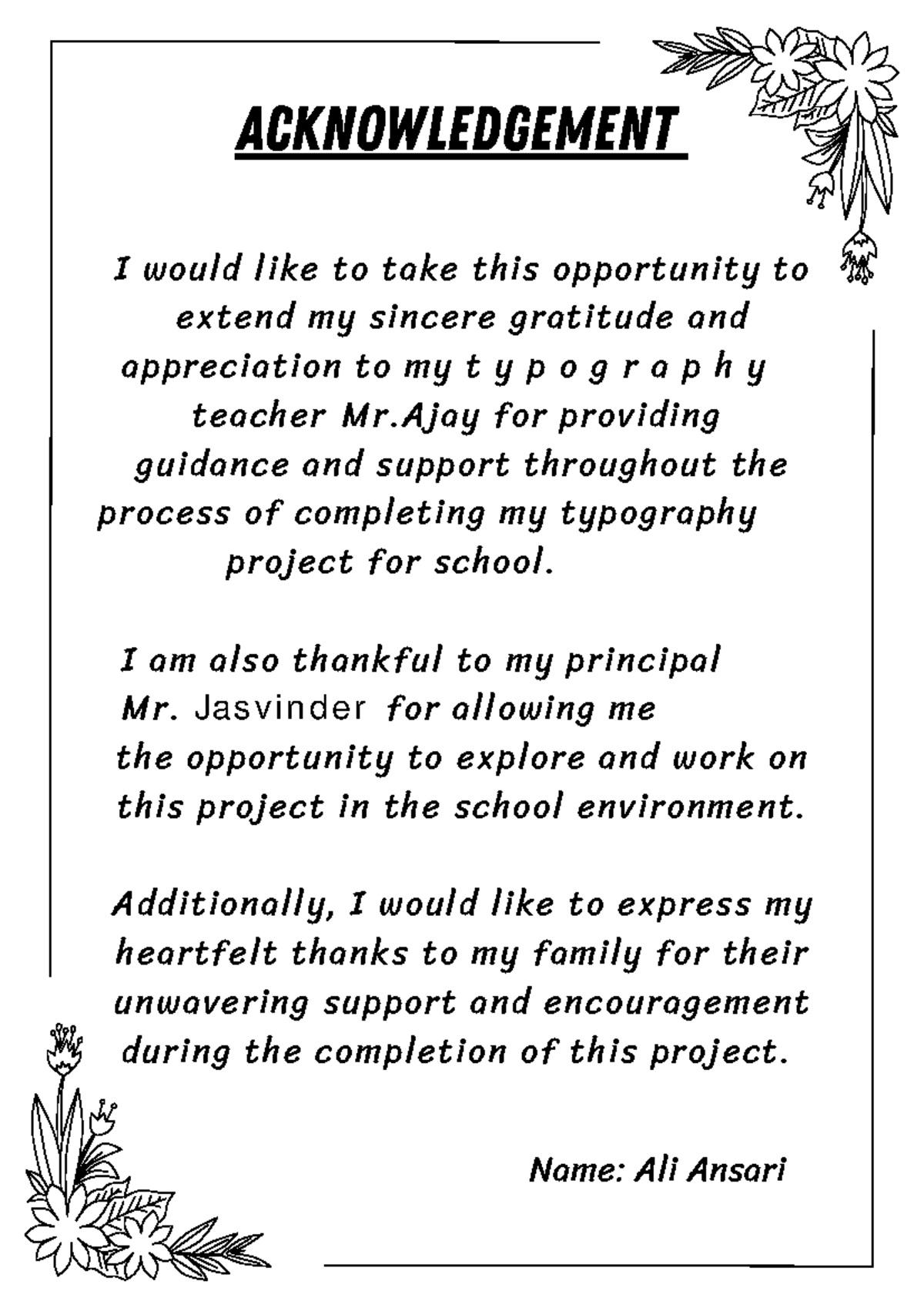 ACKNOWLEDGEMENT

I would like to take this opportunity to extend my sincere gratitude and appreciation to my t y p o g r a p h y teacher Mr.Ajay for providing guidance and support throughout the process of completing my typography project for school.

I am also thankful to my principal Mr. Jasvinder for allowing me the opportunity to explore and work on this project in the school environment.

Additionally, I would like to express my heartfelt thanks to my family for their unwavering support and encouragement during the completion of this project.

Name: Ali Ansari